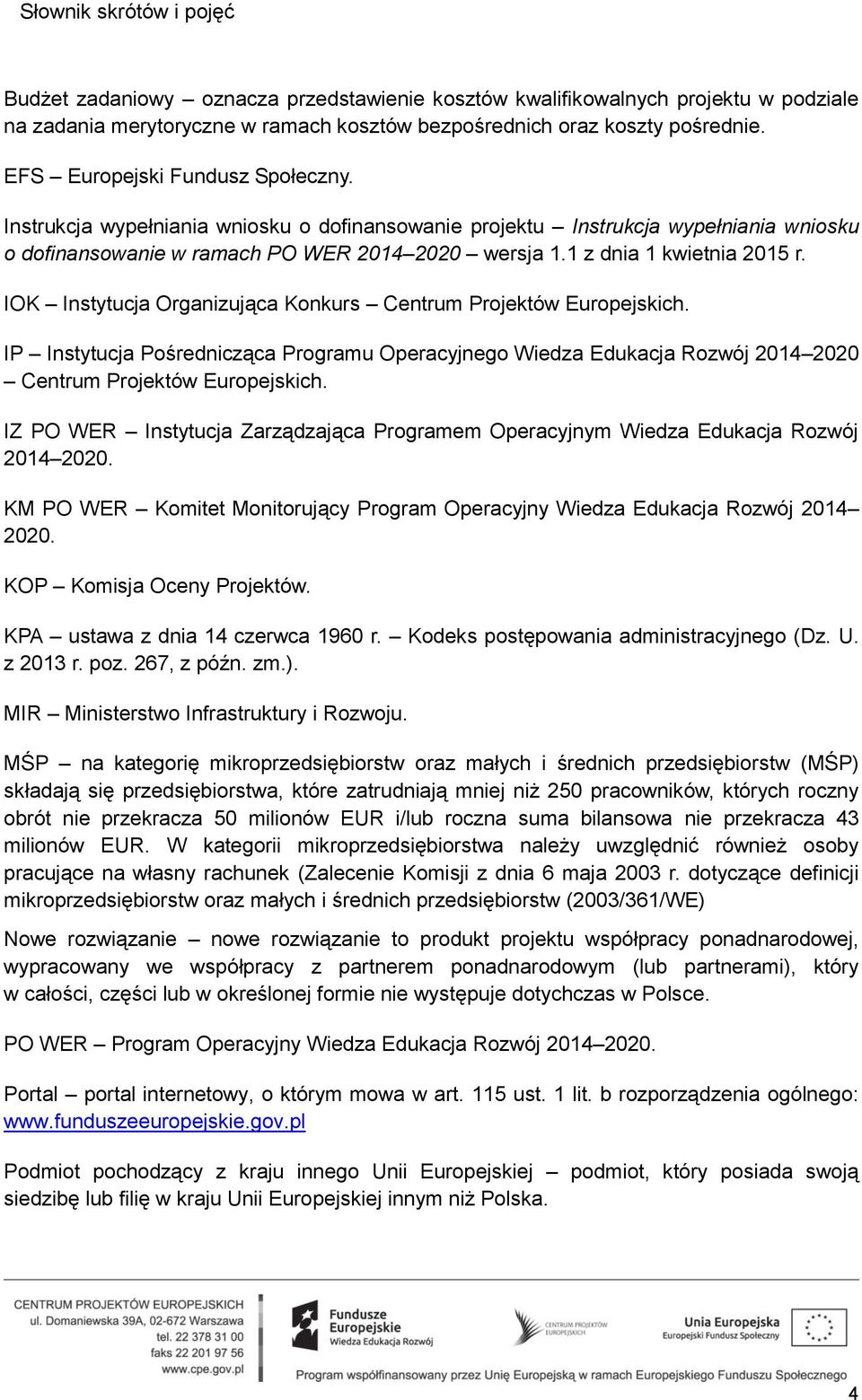 Słownik skrótów i pojęć

Budżet zadaniowy – oznacza przedstawienie kosztów kwalifikowalnych projektu w podziale na zadania merytoryczne w ramach kosztów bezpośrednich oraz koszty pośrednie.

EFS – Europejski Fundusz Społeczny.

Instrukcja wypełniania wniosku o dofinansowanie projektu – Instrukcja wypełniania wniosku o dofinansowanie w ramach PO WER 2014–2020 – wersja 1.1 z dnia 1 kwietnia 2015 r.

IOK – Instytucja Organizująca Konkurs – Centrum Projektów Europejskich.

IP – Instytucja Pośrednicząca Programu Operacyjnego Wiedza Edukacja Rozwój 2014–2020 – Centrum Projektów Europejskich.

IZ PO WER – Instytucja Zarządzająca Programem Operacyjnym Wiedza Edukacja Rozwój 2014–2020.

KM PO WER – Komitet Monitorujący Program Operacyjny Wiedza Edukacja Rozwój 2014–2020.

KOP – Komisja Oceny Projektów.

KPA – ustawa z dnia 14 czerwca 1960 r. – Kodeks postępowania administracyjnego (Dz. U. z 2013 r. poz. 267, z późn. zm.).

MIR – Ministerstwo Infrastruktury i Rozwoju.

MŚP – na kategorię mikroprzedsiębiorstw oraz małych i średnich przedsiębiorstw (MŚP) składają się przedsiębiorstwa, które zatrudniają mniej niż 250 pracowników, których roczny obrót nie przekracza 50 milionów EUR i/lub roczna suma bilansowa nie przekracza 43 milionów EUR. W kategorii mikroprzedsiębiorstwa należy uwzględnić również osoby pracujące na własny rachunek (Zalecenie Komisji z dnia 6 maja 2003 r. dotyczące definicji mikroprzedsiębiorstw oraz małych i średnich przedsiębiorstw (2003/361/WE)

Nowe rozwiązanie – nowe rozwiązanie to produkt projektu współpracy ponadnarodowej, wypracowany we współpracy z partnerem ponadnarodowym (lub partnerami), który w całości, części lub w określonej formie nie występuje dotychczas w Polsce.

PO WER – Program Operacyjny Wiedza Edukacja Rozwój 2014–2020.

Portal – portal internetowy, o którym mowa w art. 115 ust. 1 lit. b rozporządzenia ogólnego: www.funduszeeuropejskie.gov.pl

Podmiot pochodzący z kraju innego Unii Europejskiej – podmiot, który posiada swoją siedzibę lub filię w kraju Unii Europejskiej innym niż Polska.

CENTRUM PROJEKTÓW EUROPEJSKICH
ul. Domaniewska 39A, 02-672 Warszawa
tel. 22 378 31 00
faks 22 201 97 56
www.cpe.gov.pl

Fundusze Europejskie
Wiedza Edukacja Rozwój

CENTRUM PROJEKTÓW EUROPEJSKICH

Unia Europejska
Europejski Fundusz Społeczny

Program współfinansowany przez Unię Europejską w ramach Europejskiego Funduszu Społecznego

4